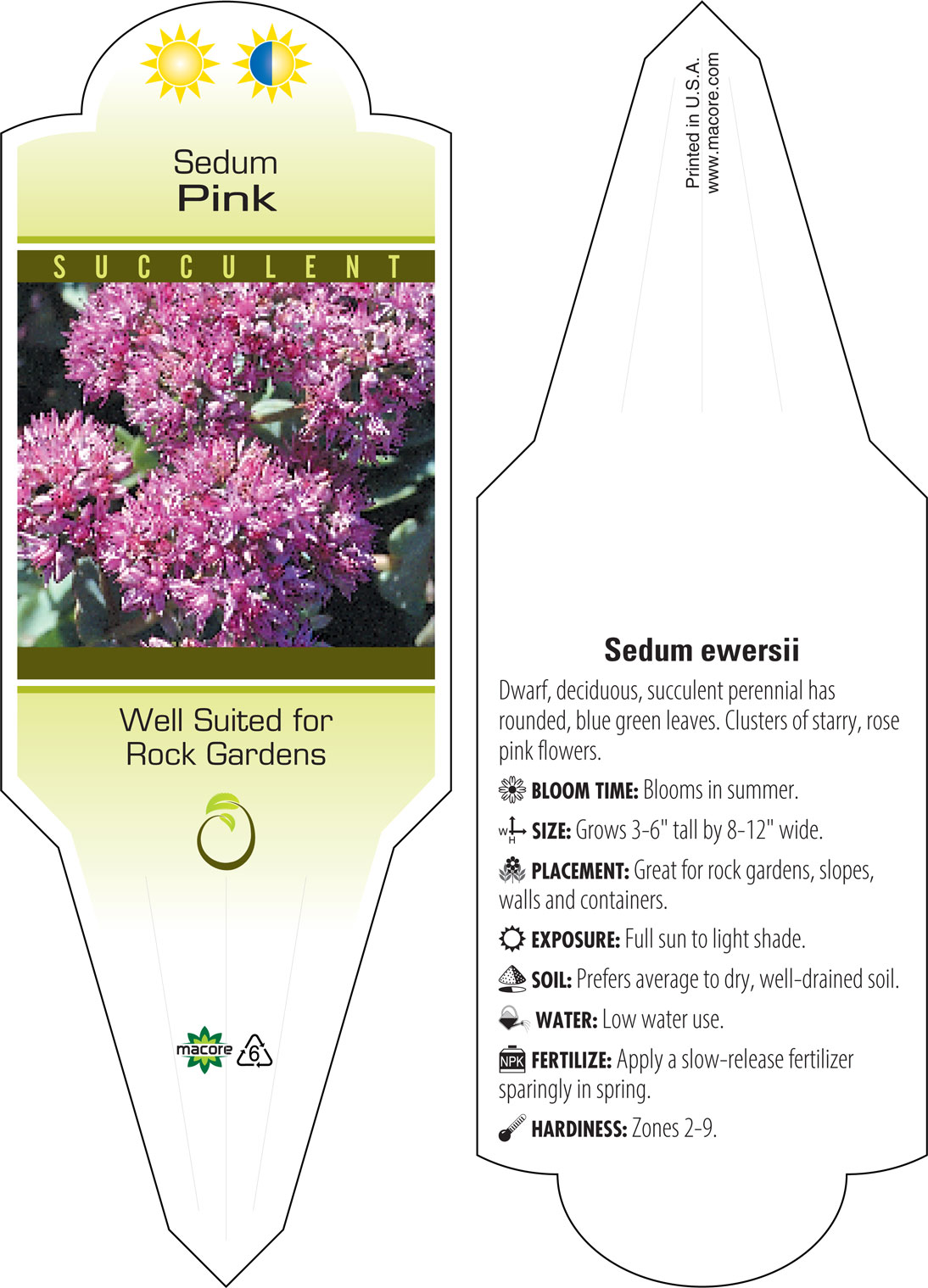 Sedum
Pink

SUCCULENT

Well Suited for Rock Gardens

macore 6

Printed in U.S.A.
www.macore.com

Sedum ewersii

Dwarf, deciduous, succulent perennial has rounded, blue green leaves. Clusters of starry, rose pink flowers.

BLOOM TIME: Blooms in summer.

W H SIZE: Grows 3-6" tall by 8-12" wide.

PLACEMENT: Great for rock gardens, slopes, walls and containers.

EXPOSURE: Full sun to light shade.

SOIL: Prefers average to dry, well-drained soil.

WATER: Low water use.

NPK FERTILIZE: Apply a slow-release fertilizer sparingly in spring.

HARDINESS: Zones 2-9.